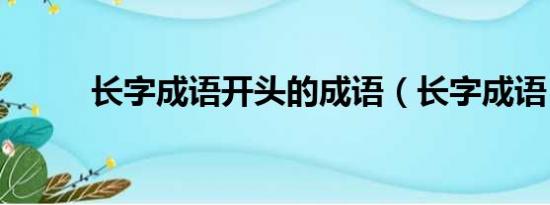 长字成语开头的成语（长字成语